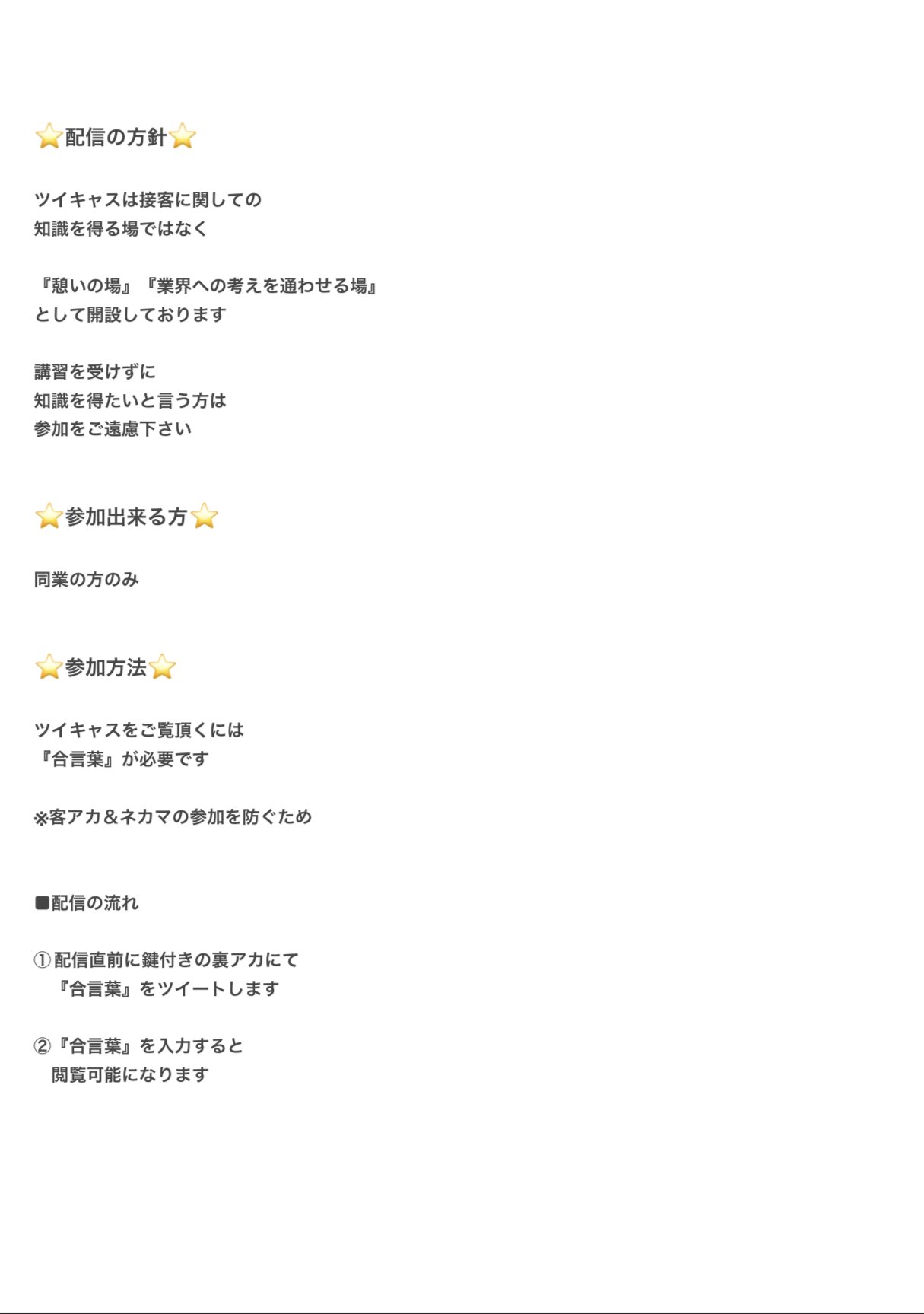 ⭐配信の方針⭐

ツイキャスは接客に関しての
知識を得る場ではなく

『憩いの場』『業界への考えを通わせる場』
として開設しております

講習を受けずに
知識を得たいと言う方は
参加をご遠慮下さい

⭐参加出来る方⭐

同業の方のみ

⭐参加方法⭐

ツイキャスをご覧頂くには
『合言葉』が必要です

※客アカ＆ネカマの参加を防ぐため

■配信の流れ

①配信直前に鍵付きの裏アカにて
『合言葉』をツイートします

②『合言葉』を入力すると
閲覧可能になります